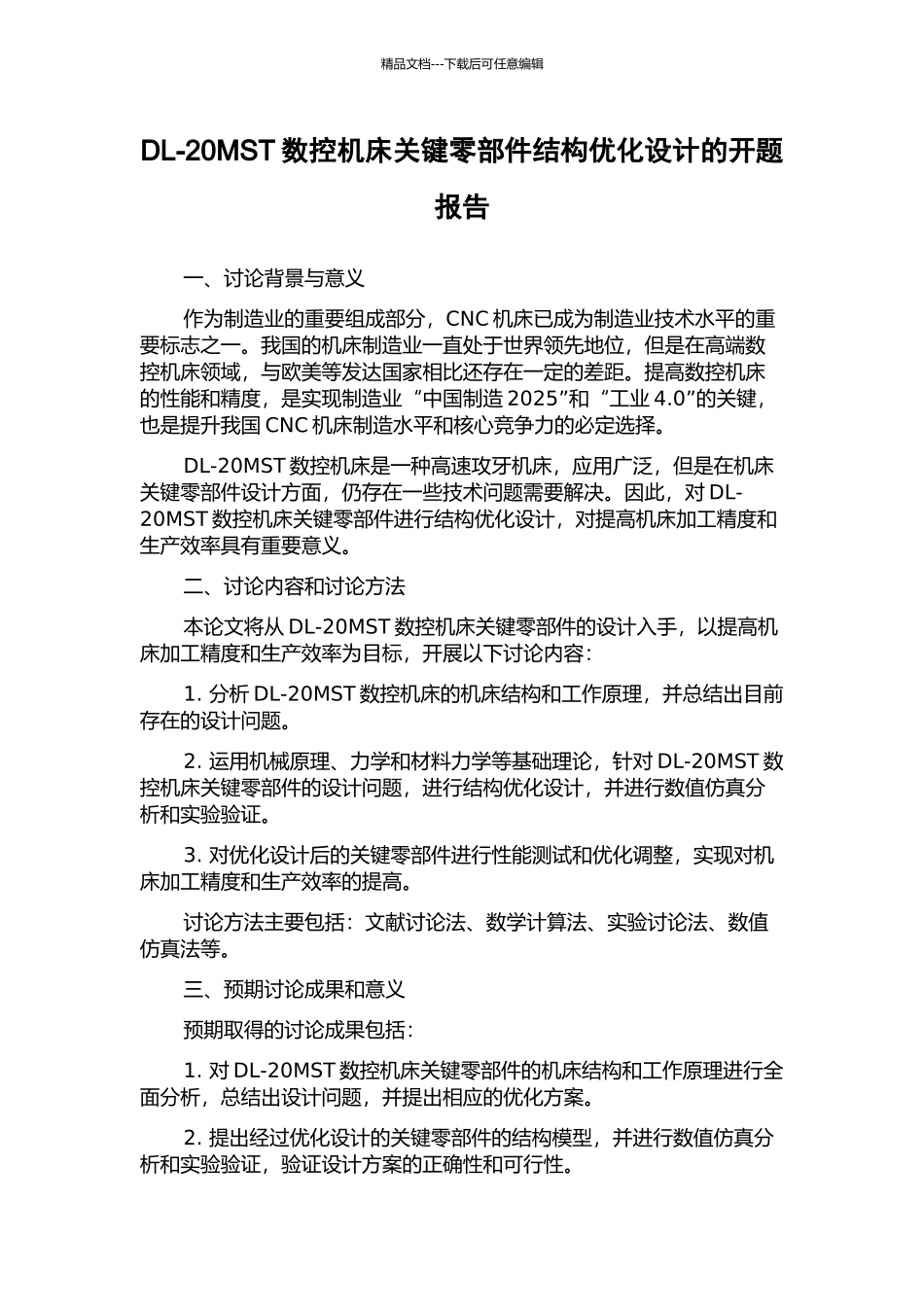 精品文档---下载后可任意编辑

DL-20MST 数控机床关键零部件结构优化设计的开题报告

一、讨论背景与意义

作为制造业的重要组成部分，CNC 机床已成为制造业技术水平的重要标志之一。我国的机床制造业一直处于世界领先地位，但是在高端数控机床领域，与欧美等发达国家相比还存在一定的差距。提高数控机床的性能和精度，是实现制造业“中国制造 2025”和“工业 4.0”的关键，也是提升我国 CNC 机床制造水平和核心竞争力的必定选择。

DL-20MST 数控机床是一种高速攻牙机床，应用广泛，但是在机床关键零部件设计方面，仍存在一些技术问题需要解决。因此，对 DL-20MST 数控机床关键零部件进行结构优化设计，对提高机床加工精度和生产效率具有重要意义。

二、讨论内容和讨论方法

本论文将从 DL-20MST 数控机床关键零部件的设计入手，以提高机床加工精度和生产效率为目标，开展以下讨论内容：

1. 分析 DL-20MST 数控机床的机床结构和工作原理，并总结出目前存在的设计问题。

2. 运用机械原理、力学和材料力学等基础理论，针对 DL-20MST 数控机床关键零部件的设计问题，进行结构优化设计，并进行数值仿真分析和实验验证。

3. 对优化设计后的关键零部件进行性能测试和优化调整，实现对机床加工精度和生产效率的提高。

讨论方法主要包括：文献讨论法、数学计算法、实验讨论法、数值仿真法等。

三、预期讨论成果和意义

预期取得的讨论成果包括：

1. 对 DL-20MST 数控机床关键零部件的机床结构和工作原理进行全面分析，总结出设计问题，并提出相应的优化方案。

2. 提出经过优化设计的关键零部件的结构模型，并进行数值仿真分析和实验验证，验证设计方案的正确性和可行性。